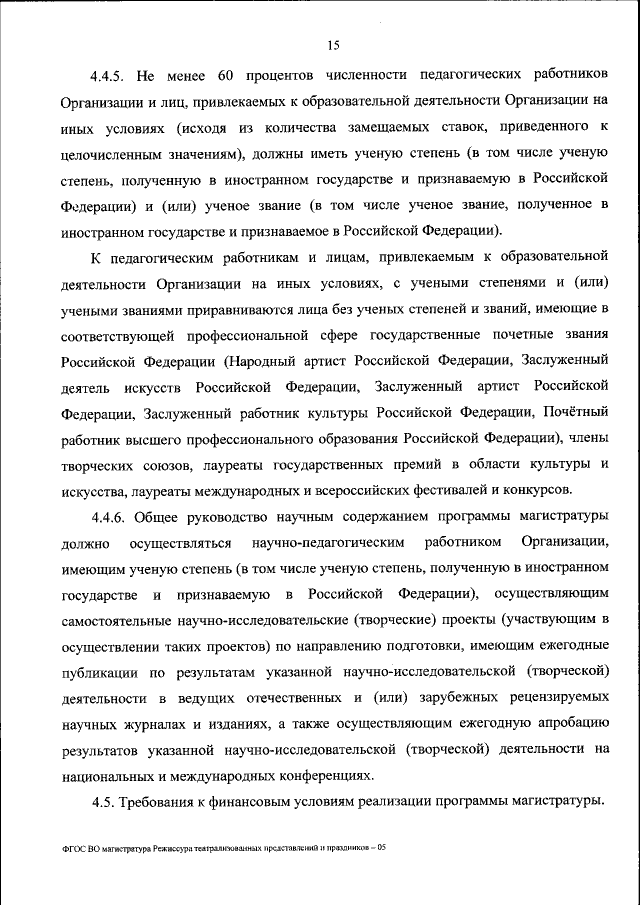 15

4.4.5. Не менее 60 процентов численности педагогических работников Организации и лиц, привлекаемых к образовательной деятельности Организации на иных условиях (исходя из количества замещаемых ставок, приведенного к целочисленным значениям), должны иметь ученую степень (в том числе ученую степень, полученную в иностранном государстве и признаваемую в Российской Федерации) и (или) ученое звание (в том числе ученое звание, полученное в иностранном государстве и признаваемое в Российской Федерации).

К педагогическим работникам и лицам, привлекаемым к образовательной деятельности Организации на иных условиях, с учеными степенями и (или) учеными званиями приравниваются лица без ученых степеней и званий, имеющие в соответствующей профессиональной сфере государственные почетные звания Российской Федерации (Народный артист Российской Федерации, Заслуженный деятель искусств Российской Федерации, Заслуженный артист Российской Федерации, Заслуженный работник культуры Российской Федерации, Почётный работник высшего профессионального образования Российской Федерации), члены творческих союзов, лауреаты государственных премий в области культуры и искусства, лауреаты международных и всероссийских фестивалей и конкурсов.

4.4.6. Общее руководство научным содержанием программы магистратуры должно осуществляться научно-педагогическим работником Организации, имеющим ученую степень (в том числе ученую степень, полученную в иностранном государстве и признаваемую в Российской Федерации), осуществляющим самостоятельные научно-исследовательские (творческие) проекты (участвующим в осуществлении таких проектов) по направлению подготовки, имеющим ежегодные публикации по результатам указанной научно-исследовательской (творческой) деятельности в ведущих отечественных и (или) зарубежных рецензируемых научных журналах и изданиях, а также осуществляющим ежегодную апробацию результатов указанной научно-исследовательской (творческой) деятельности на национальных и международных конференциях.

4.5. Требования к финансовым условиям реализации программы магистратуры.

ФГОС ВО магистратура Режиссура театрализованных представлений и праздников – 05